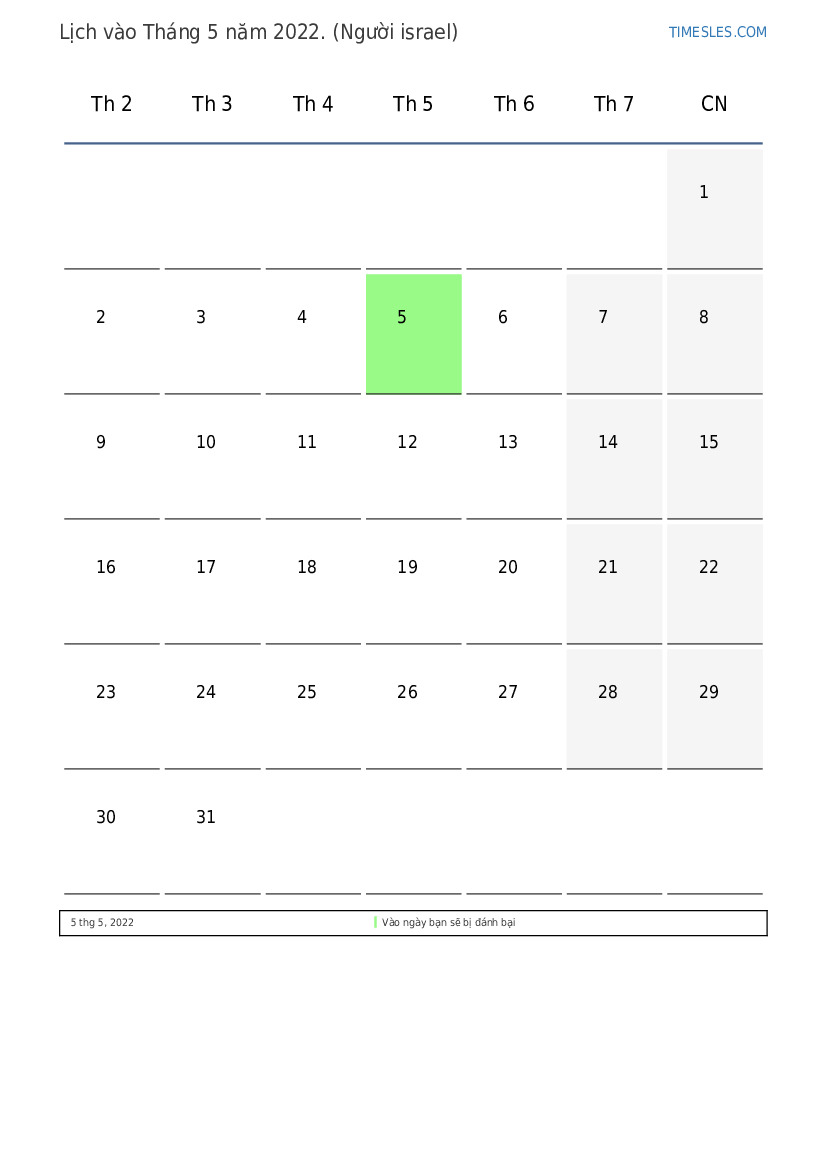 Lịch vào Tháng 5 năm 2022. (Người israel)

TIMESLES.COM

| Th 2 | Th 3 | Th 4 | Th 5 | Th 6 | Th 7 | CN |
|---|---|---|---|---|---|---|
| | | | | | | 1 |
| 2 | 3 | 4 | 5 | 6 | 7 | 8 |
| 9 | 10 | 11 | 12 | 13 | 14 | 15 |
| 16 | 17 | 18 | 19 | 20 | 21 | 22 |
| 23 | 24 | 25 | 26 | 27 | 28 | 29 |
| 30 | 31 | | | | | |

5 thg 5, 2022

Vào ngày bạn sẽ bị đánh bại